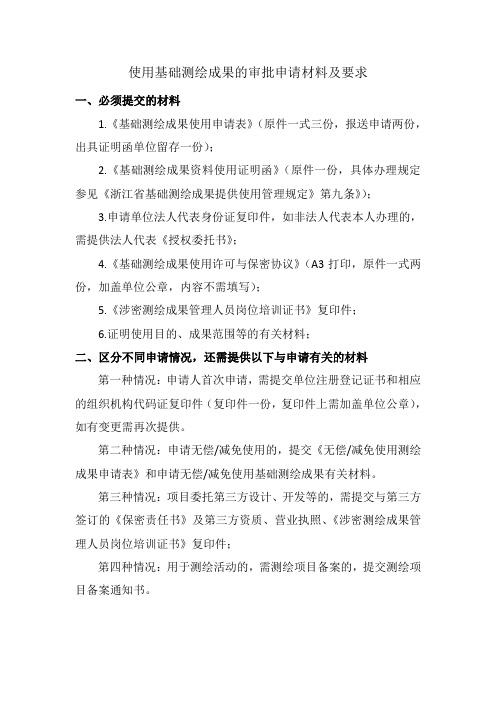 使用基础测绘成果的审批申请材料及要求

一、必须提交的材料

1.《基础测绘成果使用申请表》（原件一式三份，报送申请两份，出具证明函单位留存一份）；

2.《基础测绘成果资料使用证明函》（原件一份，具体办理规定参见《浙江省基础测绘成果提供使用管理规定》第九条）；

3.申请单位法人代表身份证复印件，如非法人代表本人办理的，需提供法人代表《授权委托书》；

4.《基础测绘成果使用许可与保密协议》（A3 打印，原件一式两份，加盖单位公章，内容不需填写）；

5.《涉密测绘成果管理人员岗位培训证书》复印件；

6.证明使用目的、成果范围等的有关材料；

二、区分不同申请情况，还需提供以下与申请有关的材料

第一种情况：申请人首次申请，需提交单位注册登记证书和相应的组织机构代码证复印件（复印件一份，复印件上需加盖单位公章），如有变更需再次提供。

第二种情况：申请无偿/减免使用的，提交《无偿/减免使用测绘成果申请表》和申请无偿/减免使用基础测绘成果有关材料。

第三种情况：项目委托第三方设计、开发等的，需提交与第三方签订的《保密责任书》及第三方资质、营业执照、《涉密测绘成果管理人员岗位培训证书》复印件；

第四种情况：用于测绘活动的，需测绘项目备案的，提交测绘项目备案通知书。